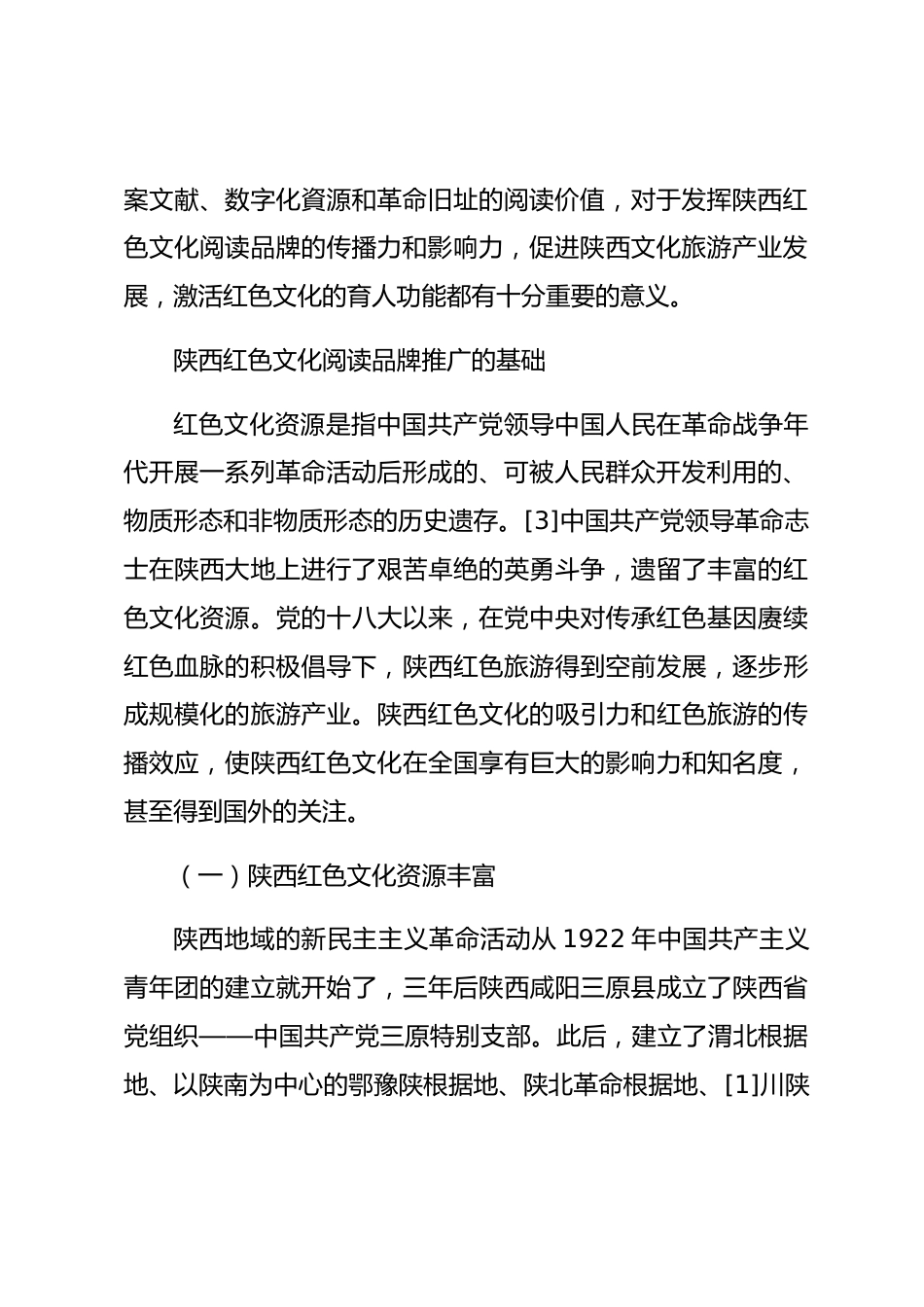 案文献、数字化資源和革命旧址的阅读价值，对于发挥陕西红色文化阅读品牌的传播力和影响力，促进陕西文化旅游产业发展，激活红色文化的育人功能都有十分重要的意义。

陕西红色文化阅读品牌推广的基础

红色文化资源是指中国共产党领导中国人民在革命战争年代开展一系列革命活动后形成的、可被人民群众开发利用的、物质形态和非物质形态的历史遗存。[3]中国共产党领导革命志士在陕西大地上进行了艰苦卓绝的英勇斗争，遗留了丰富的红色文化资源。党的十八大以来，在党中央对传承红色基因赓续红色血脉的积极倡导下，陕西红色旅游得到空前发展，逐步形成规模化的旅游产业。陕西红色文化的吸引力和红色旅游的传播效应，使陕西红色文化在全国享有巨大的影响力和知名度，甚至得到国外的关注。

（一）陕西红色文化资源丰富

陕西地域的新民主主义革命活动从 1922 年中国共产主义青年团的建立就开始了，三年后陕西咸阳三原县成立了陕西省党组织——中国共产党三原特别支部。此后，建立了渭北根据地、以陕南为中心的鄂豫陕根据地、陕北革命根据地、[1]川陕